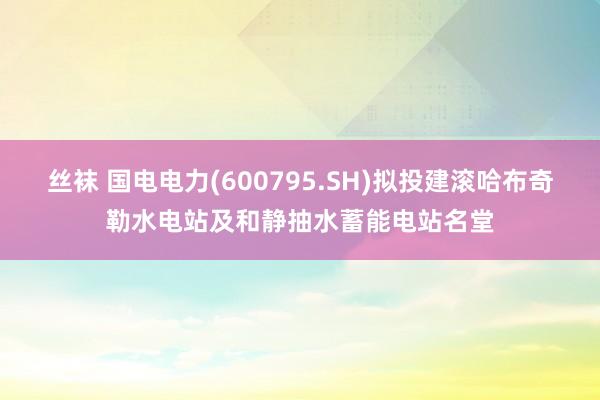 丝袜 国电电力(600795.SH)拟投建滚哈布奇勒水电站及和静抽水蓄能电站名堂